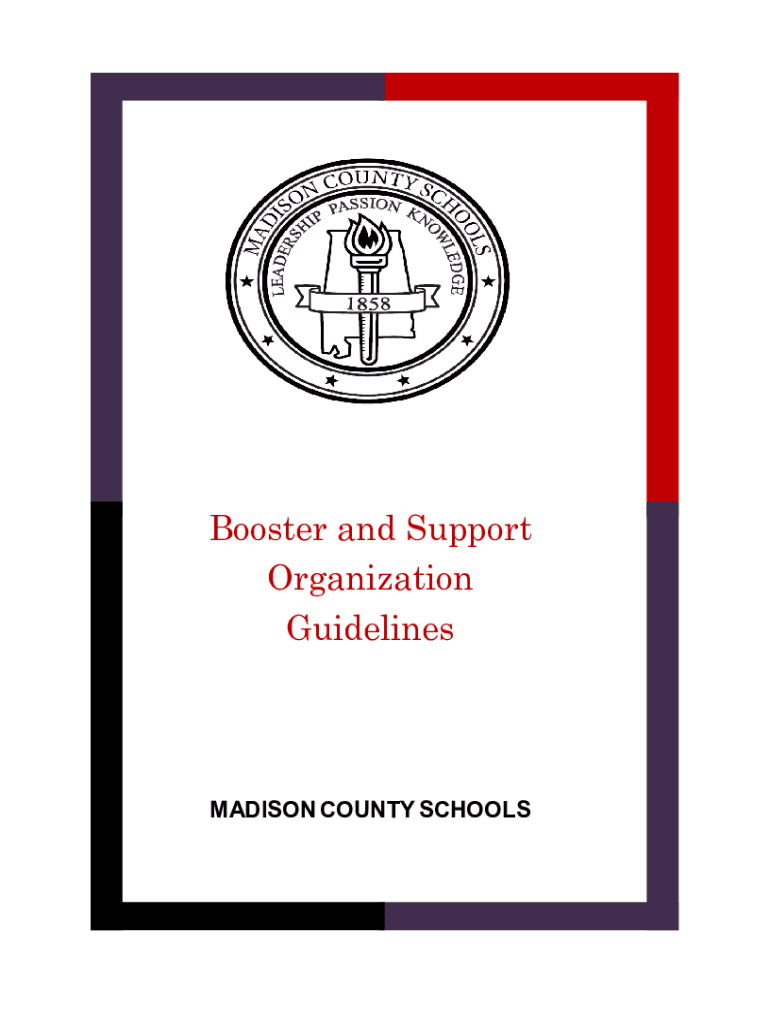 MADISON COUNTY SCHOOLS
LEADERSHIP PASSION KNOWLEDGE
1858

Booster and Support Organization Guidelines

MADISON COUNTY SCHOOLS